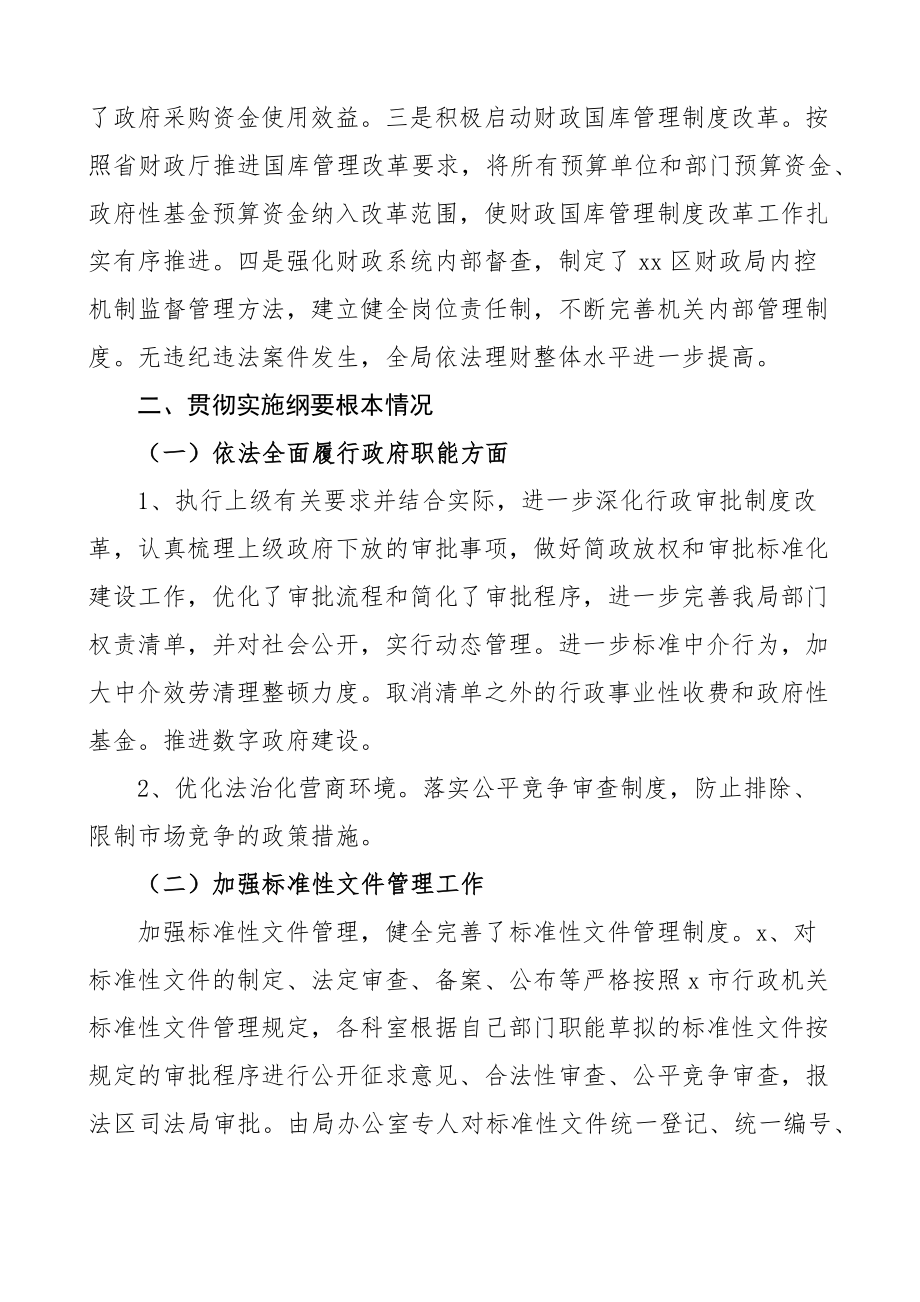 了政府采购资金使用效益。三是积极启动财政国库管理制度改革。按照省财政厅推进国库管理改革要求，将所有预算单位和部门预算资金、政府性基金预算资金纳入改革范围，使财政国库管理制度改革工作扎实有序推进。四是强化财政系统内部督查，制定了 xx 区财政局内控机制监督管理方法，建立健全岗位责任制，不断完善机关内部管理制度。无违纪违法案件发生，全局依法理财整体水平进一步提高。

二、贯彻实施纲要根本情况

（一）依法全面履行政府职能方面

1、执行上级有关要求并结合实际，进一步深化行政审批制度改革，认真梳理上级政府下放的审批事项，做好简政放权和审批标准化建设工作，优化了审批流程和简化了审批程序，进一步完善我局部门权责清单，并对社会公开，实行动态管理。进一步标准中介行为，加大中介效劳清理整顿力度。取消清单之外的行政事业性收费和政府性基金。推进数字政府建设。

2、优化法治化营商环境。落实公平竞争审查制度，防止排除、限制市场竞争的政策措施。

（二）加强标准性文件管理工作

加强标准性文件管理，健全完善了标准性文件管理制度。x、对标准性文件的制定、法定审查、备案、公布等严格按照 x 市行政机关标准性文件管理规定，各科室根据自己部门职能草拟的标准性文件按规定的审批程序进行公开征求意见、合法性审查、公平竞争审查，报法区司法局审批。由局办公室专人对标准性文件统一登记、统一编号、